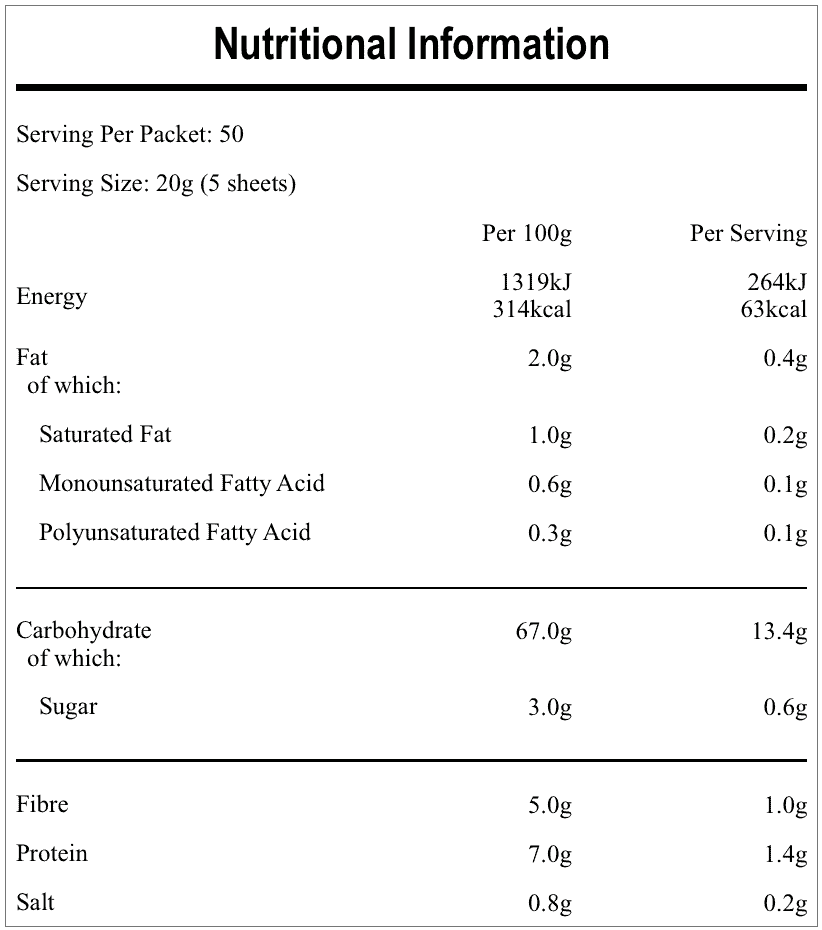 Nutritional Information

Serving Per Packet: 50

Serving Size: 20g (5 sheets)

|  | Per 100g | Per Serving |
|---|---|---|
| Energy | 1319kJ 314kcal | 264kJ 63kcal |
| Fat of which: | 2.0g | 0.4g |
| Saturated Fat | 1.0g | 0.2g |
| Monounsaturated Fatty Acid | 0.6g | 0.1g |
| Polyunsaturated Fatty Acid | 0.3g | 0.1g |
| Carbohydrate of which: | 67.0g | 13.4g |
| Sugar | 3.0g | 0.6g |
| Fibre | 5.0g | 1.0g |
| Protein | 7.0g | 1.4g |
| Salt | 0.8g | 0.2g |